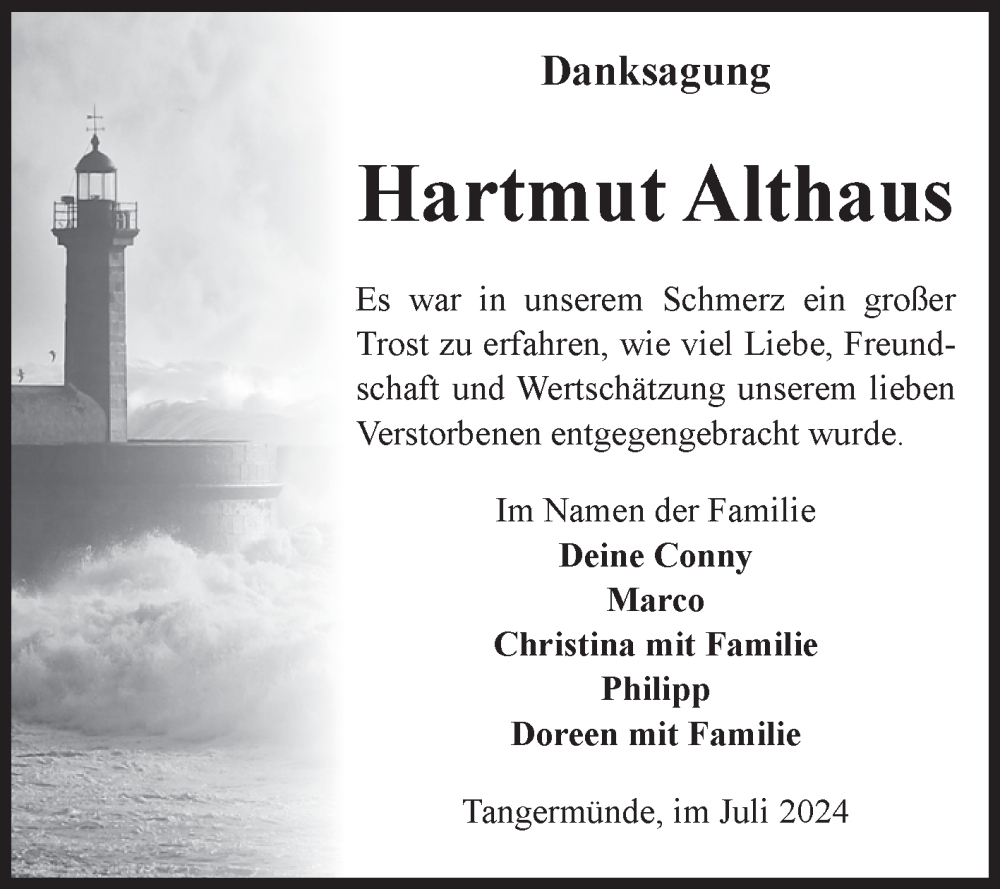 Danksagung

Hartmut Althaus

Es war in unserem Schmerz ein großer Trost zu erfahren, wie viel Liebe, Freundschaft und Wertschätzung unserem lieben Verstorbenen entgegengebracht wurde.

Im Namen der Familie
Deine Conny
Marco
Christina mit Familie
Philipp
Doreen mit Familie

Tangermünde, im Juli 2024